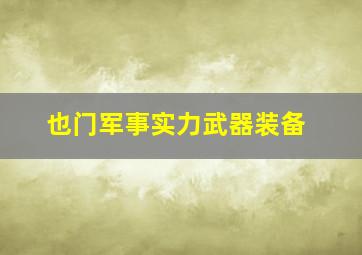 也门军事实力武器装备